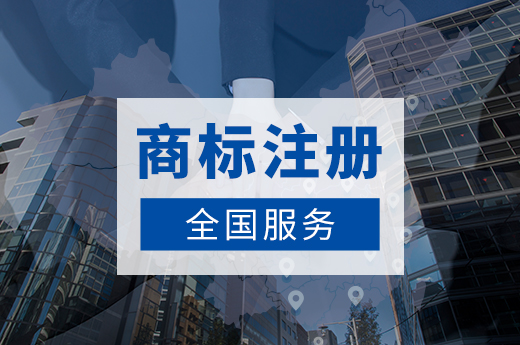 商标注册

全国服务